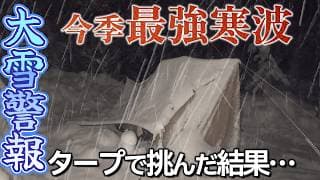 大雪警報

今季最強寒波

タープで挑んだ結果…